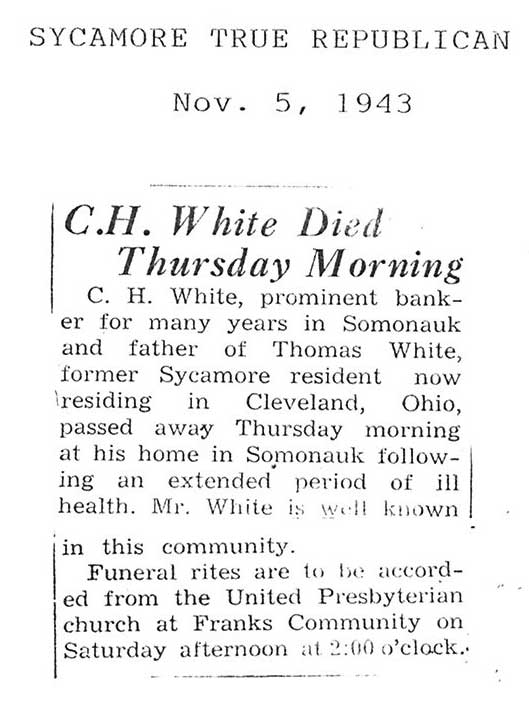 SYCAMORE TRUE REPUBLICAN

Nov. 5, 1943

C.H. White Died Thursday Morning

C. H. White, prominent banker for many years in Somonauk and father of Thomas White, former Sycamore resident now residing in Cleveland, Ohio, passed away Thursday morning at his home in Somonauk following an extended period of ill health. Mr. White is well known in this community.

Funeral rites are to be accorded from the United Presbyterian church at Franks Community on Saturday afternoon at 2:00 o'clock.